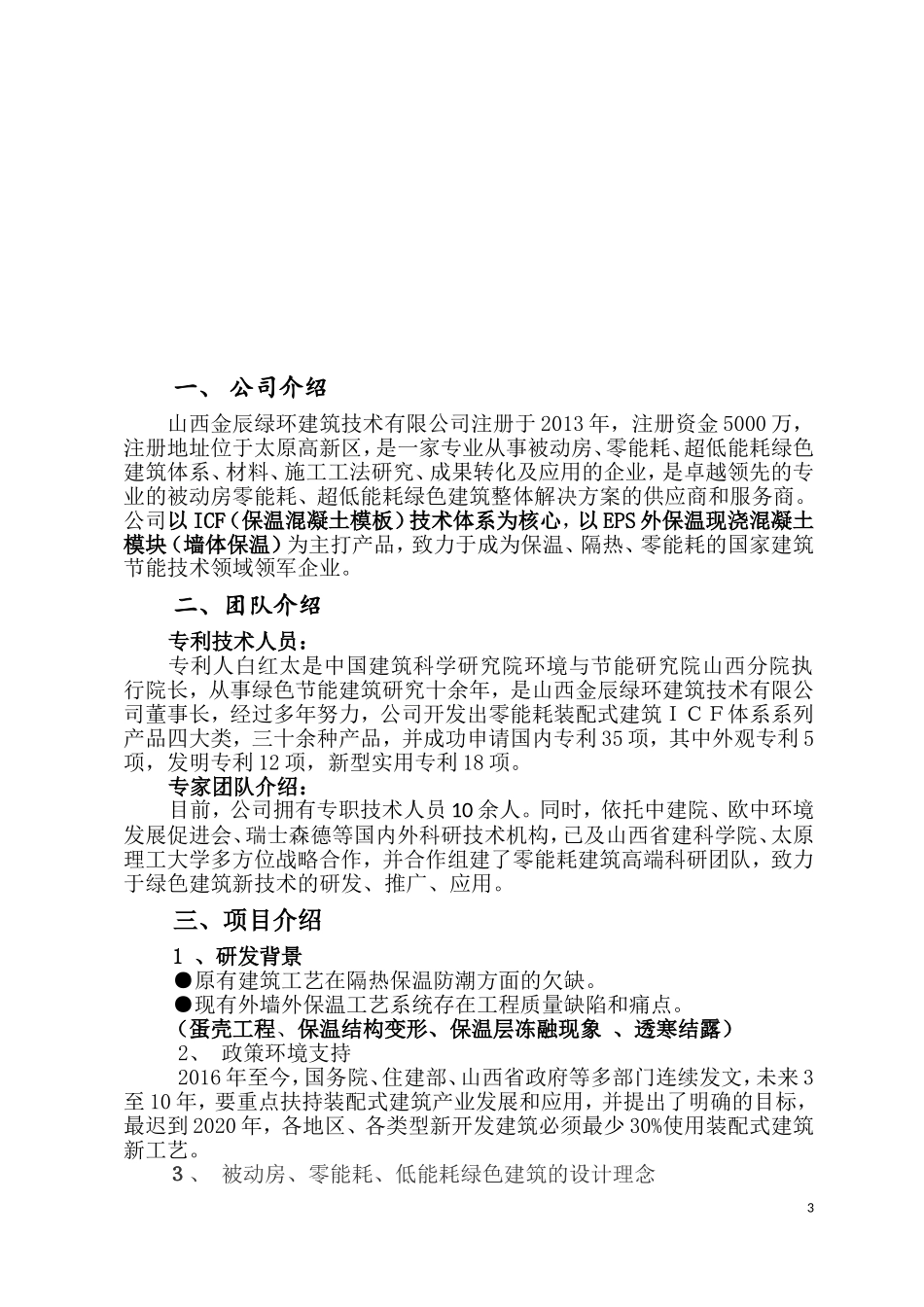 一、 公司介绍

山西金辰绿环建筑技术有限公司注册于2013年，注册资金5000万，注册地址位于太原高新区，是一家专业从事被动房、零能耗、超低能耗绿色建筑体系、材料、施工工法研究、成果转化及应用的企业，是卓越领先的专业的被动房零能耗、超低能耗绿色建筑整体解决方案的供应商和服务商。公司以ICF（保温混凝土模板）技术体系为核心，以EPS外保温现浇混凝土模块（墙体保温）为主打产品，致力于成为保温、隔热、零能耗的国家建筑节能技术领域领军企业。

二、团队介绍

专利技术人员：

专利人白红太是中国建筑科学研究院环境与节能研究院山西分院执行院长，从事绿色节能建筑研究十余年，是山西金辰绿环建筑技术有限公司董事长，经过多年努力，公司开发出零能耗装配式建筑ＩＣＦ体系系列产品四大类，三十余种产品，并成功申请国内专利35项，其中外观专利5项，发明专利12项，新型实用专利18项。

专家团队介绍：

目前，公司拥有专职技术人员10余人。同时，依托中建院、欧中环境发展促进会、瑞士森德等国内外科研技术机构，已及山西省建科学院、太原理工大学多方位战略合作，并合作组建了零能耗建筑高端科研团队，致力于绿色建筑新技术的研发、推广、应用。

三、项目介绍

1 、研发背景

●原有建筑工艺在隔热保温防潮方面的欠缺。

●现有外墙外保温工艺系统存在工程质量缺陷和痛点。

（蛋壳工程、保温结构变形、保温层冻融现象 、透寒结露）

2、 政策环境支持

2016年至今，国务院、住建部、山西省政府等多部门连续发文，未来3至10年，要重点扶持装配式建筑产业发展和应用，并提出了明确的目标，最迟到2020年，各地区、各类型新开发建筑必须最少30%使用装配式建筑新工艺。

3、 被动房、零能耗、低能耗绿色建筑的设计理念

3